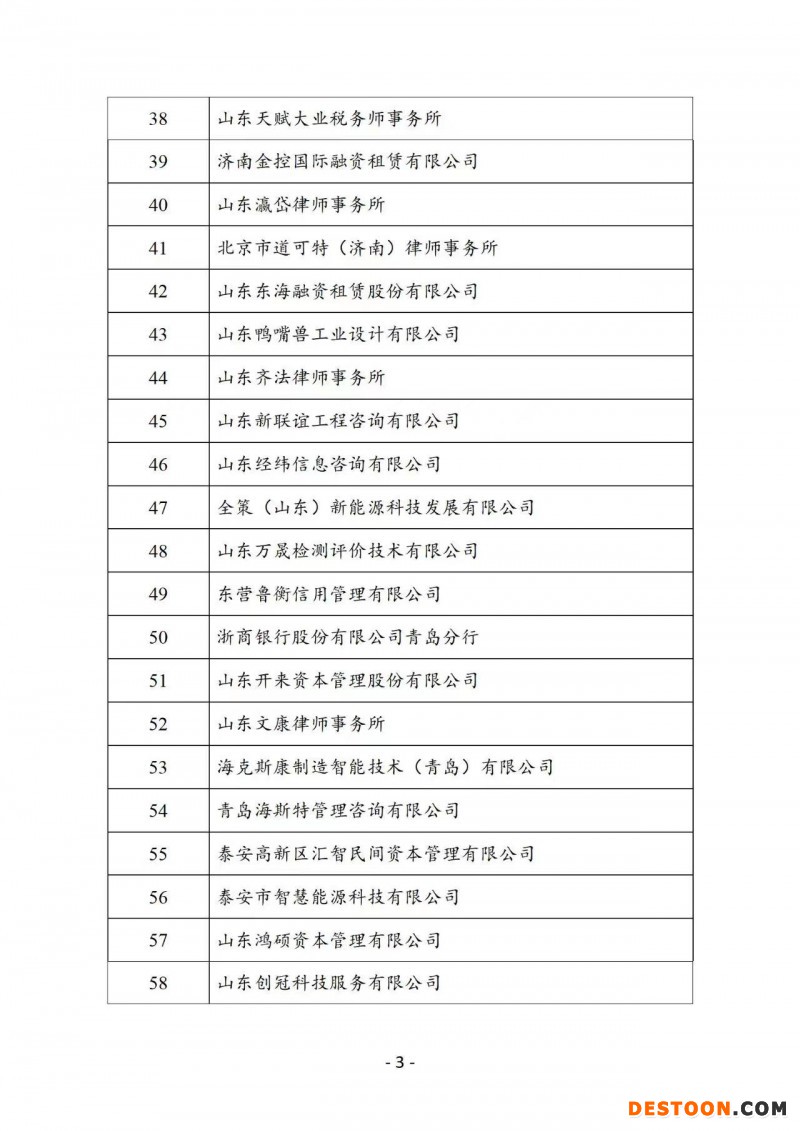 | 38 | 山东天赋大业税务师事务所 |
|---|---|
| 39 | 济南金控国际融资租赁有限公司 |
| 40 | 山东瀛岱律师事务所 |
| 41 | 北京市道可特（济南）律师事务所 |
| 42 | 山东东海融资租赁股份有限公司 |
| 43 | 山东鸭嘴兽工业设计有限公司 |
| 44 | 山东齐法律师事务所 |
| 45 | 山东新联谊工程咨询有限公司 |
| 46 | 山东经纬信息咨询有限公司 |
| 47 | 全策（山东）新能源科技发展有限公司 |
| 48 | 山东万晟检测评价技术有限公司 |
| 49 | 东营鲁衡信用管理有限公司 |
| 50 | 浙商银行股份有限公司青岛分行 |
| 51 | 山东开来资本管理股份有限公司 |
| 52 | 山东文康律师事务所 |
| 53 | 海克斯康制造智能技术（青岛）有限公司 |
| 54 | 青岛海斯特管理咨询有限公司 |
| 55 | 泰安高新区汇智民间资本管理有限公司 |
| 56 | 泰安市智慧能源科技有限公司 |
| 57 | 山东鸿硕资本管理有限公司 |
| 58 | 山东创冠科技服务有限公司 |

- 3 -

DESTOON.COM